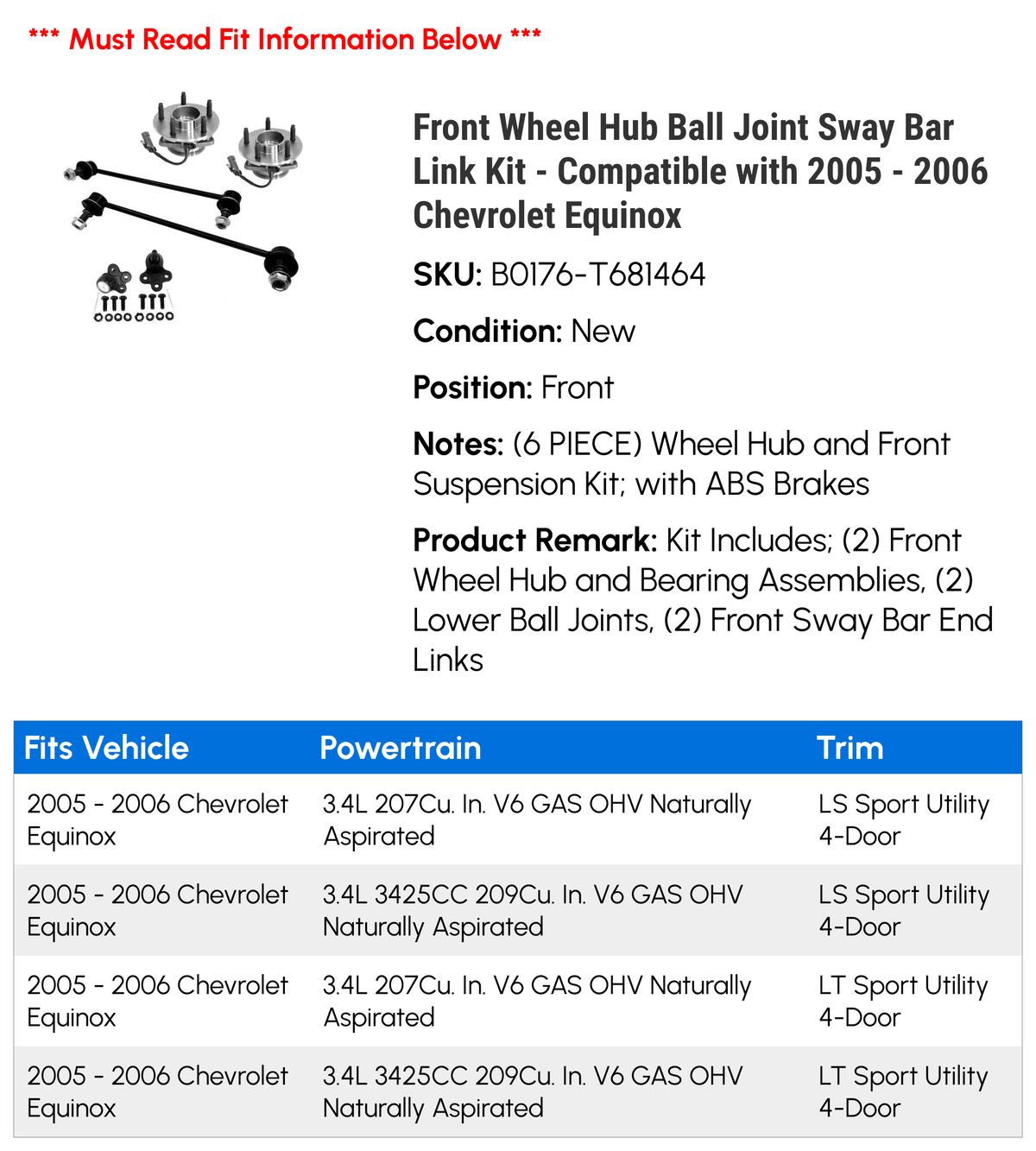 *** Must Read Fit Information Below ***

Front Wheel Hub Ball Joint Sway Bar Link Kit - Compatible with 2005 - 2006 Chevrolet Equinox

SKU: B0176-T681464

Condition: New

Position: Front

Notes: (6 PIECE) Wheel Hub and Front Suspension Kit; with ABS Brakes

Product Remark: Kit Includes; (2) Front Wheel Hub and Bearing Assemblies, (2) Lower Ball Joints, (2) Front Sway Bar End Links

| Fits Vehicle | Powertrain | Trim |
|---|---|---|
| 2005 - 2006 Chevrolet Equinox | 3.4L 207Cu. In. V6 GAS OHV Naturally Aspirated | LS Sport Utility 4-Door |
| 2005 - 2006 Chevrolet Equinox | 3.4L 3425CC 209Cu. In. V6 GAS OHV Naturally Aspirated | LS Sport Utility 4-Door |
| 2005 - 2006 Chevrolet Equinox | 3.4L 207Cu. In. V6 GAS OHV Naturally Aspirated | LT Sport Utility 4-Door |
| 2005 - 2006 Chevrolet Equinox | 3.4L 3425CC 209Cu. In. V6 GAS OHV Naturally Aspirated | LT Sport Utility 4-Door |